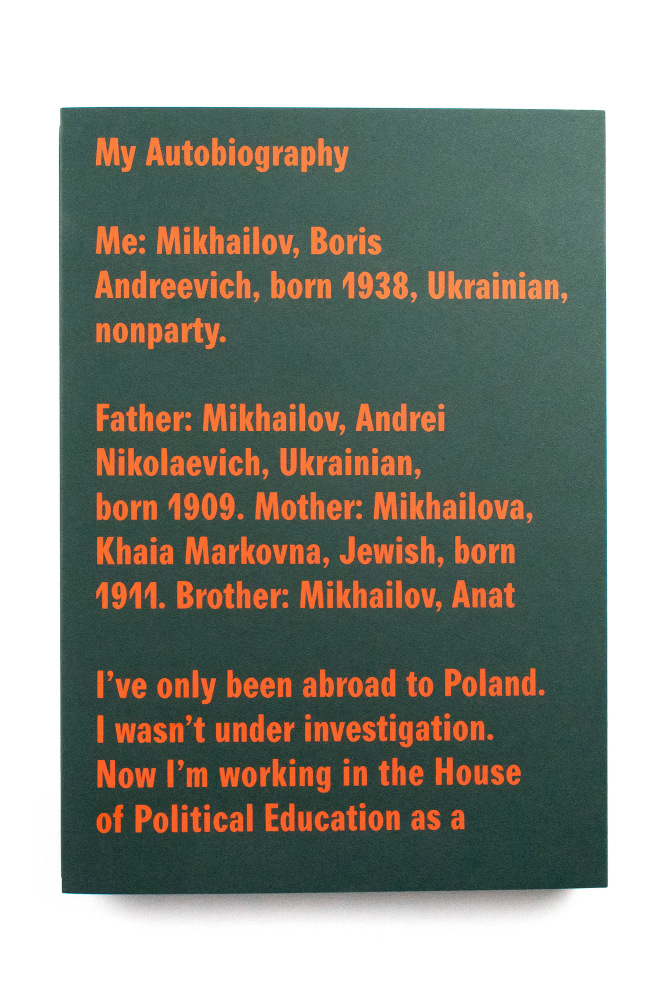 My Autobiography

Me: Mikhailov, Boris Andreevich, born 1938, Ukrainian, nonparty.

Father: Mikhailov, Andrei Nikolaevich, Ukrainian, born 1909. Mother: Mikhailova, Khaia Markovna, Jewish, born 1911. Brother: Mikhailov, Anat

I've only been abroad to Poland. I wasn't under investigation. Now I'm working in the House of Political Education as a